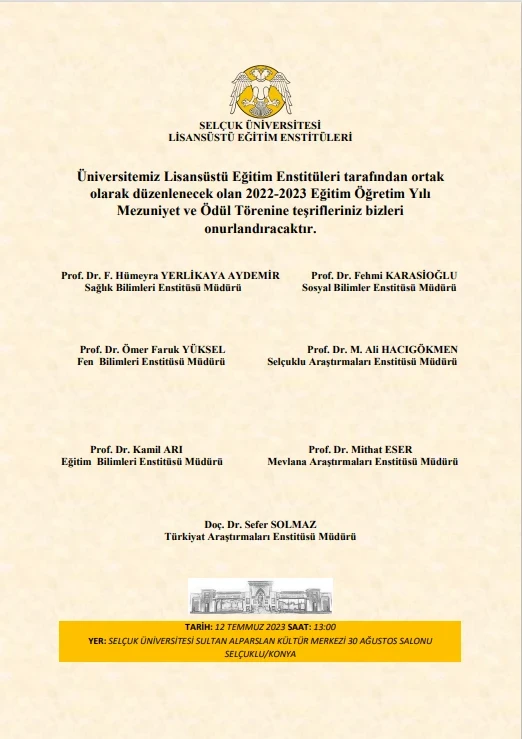 SELÇUK ÜNİVERSİTESİ
LİSANSÜSTÜ EĞİTİM ENSTİTÜLERİ

Üniversitemiz Lisansüstü Eğitim Enstitüleri tarafından ortak olarak düzenlenecek olan 2022-2023 Eğitim Öğretim Yılı Mezuniyet ve Ödül Törenine teşrifleriniz bizleri onurlandıracaktır.

Prof. Dr. F. Hümeyra YERLİKAYA AYDEMİR
Sağlık Bilimleri Enstitüsü Müdürü

Prof. Dr. Fehmi KARASİOĞLU
Sosyal Bilimler Enstitüsü Müdürü

Prof. Dr. Ömer Faruk YÜKSEL
Fen Bilimleri Enstitüsü Müdürü

Prof. Dr. M. Ali HACIGÖKMEN
Selçuklu Araştırmaları Enstitüsü Müdürü

Prof. Dr. Kamil ARI
Eğitim Bilimleri Enstitüsü Müdürü

Prof. Dr. Mithat ESER
Mevlana Araştırmaları Enstitüsü Müdürü

Doç. Dr. Sefer SOLMAZ
Türkiyat Araştırmaları Enstitüsü Müdürü

TARİH: 12 TEMMUZ 2023 SAAT: 13:00
YER: SELÇUK ÜNİVERSİTESİ SULTAN ALPARSLAN KÜLTÜR MERKEZİ 30 AĞUSTOS SALONU SELÇUKLU/KONYA